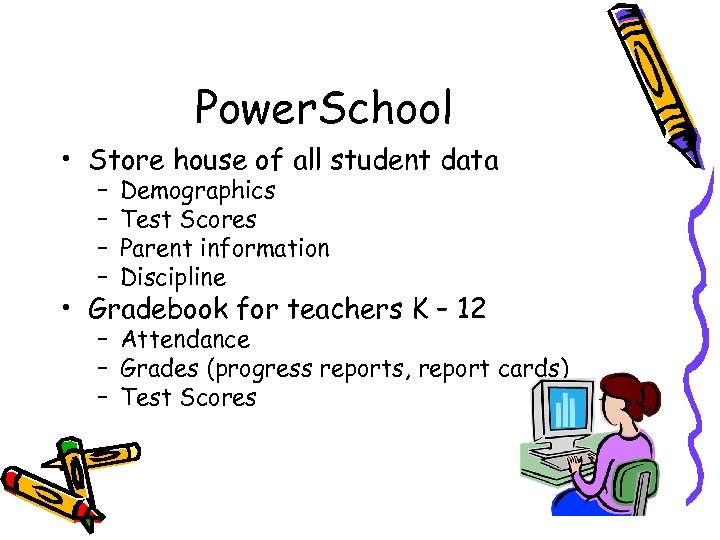 PowerSchool

• Store house of all student data
- Demographics
- Test Scores
- Parent information
- Discipline
• Gradebook for teachers K - 12
- Attendance
- Grades (progress reports, report cards)
- Test Scores